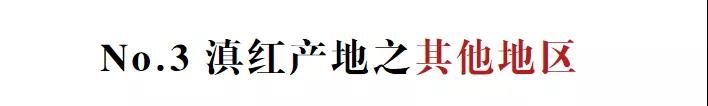 No.3 滇红产地之其他地区